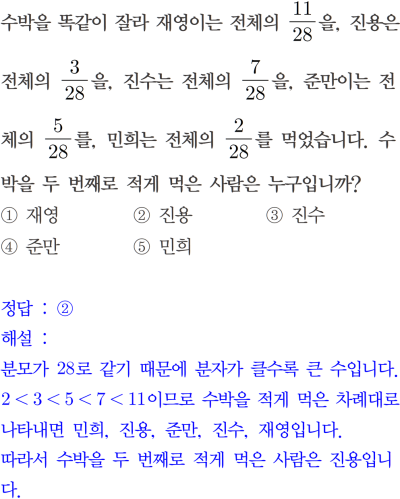 수박을 똑같이 잘라 재영이는 전체의 $\frac{11}{28}$을, 진용은 전체의 $\frac{3}{28}$을, 진수는 전체의 $\frac{7}{28}$을, 준만이는 전체의 $\frac{5}{28}$를, 민희는 전체의 $\frac{2}{28}$를 먹었습니다. 수박을 두 번째로 적게 먹은 사람은 누구입니까?

① 재영 ② 진용 ③ 진수
④ 준만 ⑤ 민희

정답 : ②
해설 :
분모가 28로 같기 때문에 분자가 클수록 큰 수입니다.
$2 < 3 < 5 < 7 < 11$이므로 수박을 적게 먹은 차례대로 나타내면 민희, 진용, 준만, 진수, 재영입니다.
따라서 수박을 두 번째로 적게 먹은 사람은 진용입니다.